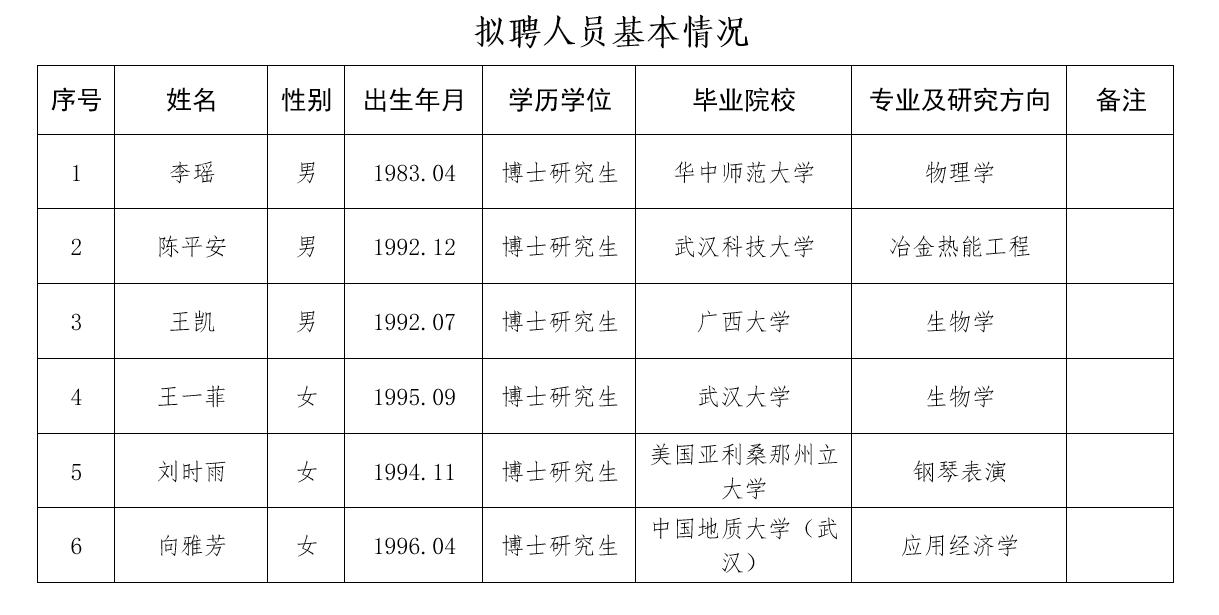 拟聘人员基本情况

| 序号 | 姓名 | 性别 | 出生年月 | 学历学位 | 毕业院校 | 专业及研究方向 | 备注 |
|---|---|---|---|---|---|---|---|
| 1 | 李瑶 | 男 | 1983.04 | 博士研究生 | 华中师范大学 | 物理学 | |
| 2 | 陈平安 | 男 | 1992.12 | 博士研究生 | 武汉科技大学 | 冶金热能工程 | |
| 3 | 王凯 | 男 | 1992.07 | 博士研究生 | 广西大学 | 生物学 | |
| 4 | 王一菲 | 女 | 1995.09 | 博士研究生 | 武汉大学 | 生物学 | |
| 5 | 刘时雨 | 女 | 1994.11 | 博士研究生 | 美国亚利桑那州立大学 | 钢琴表演 | |
| 6 | 向雅芳 | 女 | 1996.04 | 博士研究生 | 中国地质大学（武汉） | 应用经济学 | |